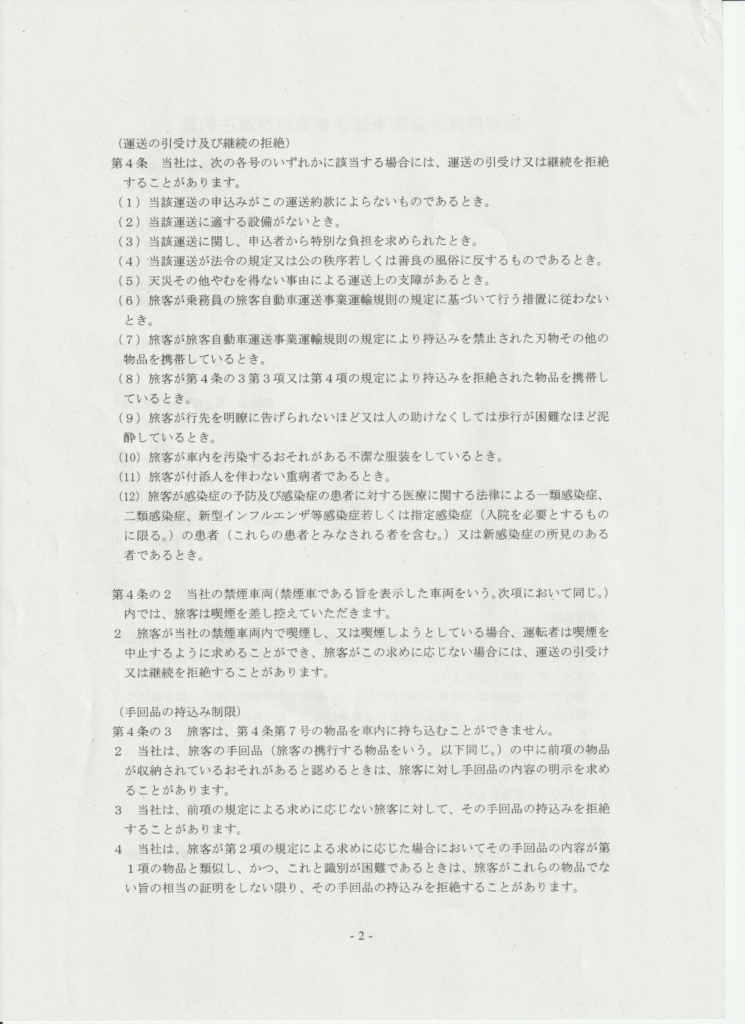 （運送の引受け及び継続の拒絶）
第４条　当社は、次の各号のいずれかに該当する場合には、運送の引受け又は継続を拒絶することがあります。
（１）当該運送の申込みがこの運送約款によらないものであるとき。
（２）当該運送に適する設備がないとき。
（３）当該運送に関し、申込者から特別な負担を求められたとき。
（４）当該運送が法令の規定又は公の秩序若しくは善良の風俗に反するものであるとき。
（５）天災その他やむを得ない事由による運送上の支障があるとき。
（６）旅客が乗務員の旅客自動車運送事業運輸規則の規定に基づいて行う措置に従わないとき。
（７）旅客が旅客自動車運送事業運輸規則の規定により持込みを禁止された刃物その他の物品を携帯しているとき。
（８）旅客が第４条の３第３項又は第４項の規定により持込みを拒絶された物品を携帯しているとき。
（９）旅客が行先を明瞭に告げられないほど又は人の助けなくしては歩行が困難なほど泥酔しているとき。
(10) 旅客が車内を汚染するおそれがある不潔な服装をしているとき。
(11) 旅客が付添人を伴わない重病者であるとき。
(12) 旅客が感染症の予防及び感染症の患者に対する医療に関する法律による一類感染症、二類感染症、新型インフルエンザ等感染症若しくは指定感染症（入院を必要とするものに限る。）の患者（これらの患者とみなされる者を含む。）又は新感染症の所見のある者であるとき。

第４条の２　当社の禁煙車両（禁煙車である旨を表示した車両をいう。次項において同じ。）内では、旅客は喫煙を差し控えていただきます。
２　旅客が当社の禁煙車両内で喫煙し、又は喫煙しようとしている場合、運転者は喫煙を中止するように求めることができ、旅客がこの求めに応じない場合には、運送の引受け又は継続を拒絶することがあります。

（手回品の持込み制限）
第４条の３　旅客は、第４条第７号の物品を車内に持ち込むことができません。
２　当社は、旅客の手回品（旅客の携行する物品をいう。以下同じ。）の中に前項の物品が収納されているおそれがあると認めるときは、旅客に対し手回品の内容の明示を求めることがあります。
３　当社は、前項の規定による求めに応じない旅客に対して、その手回品の持込みを拒絶することがあります。
４　当社は、旅客が第２項の規定による求めに応じた場合においてその手回品の内容が第１項の物品と類似し、かつ、これと識別が困難であるときは、旅客がこれらの物品でない旨の相当の証明をしない限り、その手回品の持込みを拒絶することがあります。

- 2 -